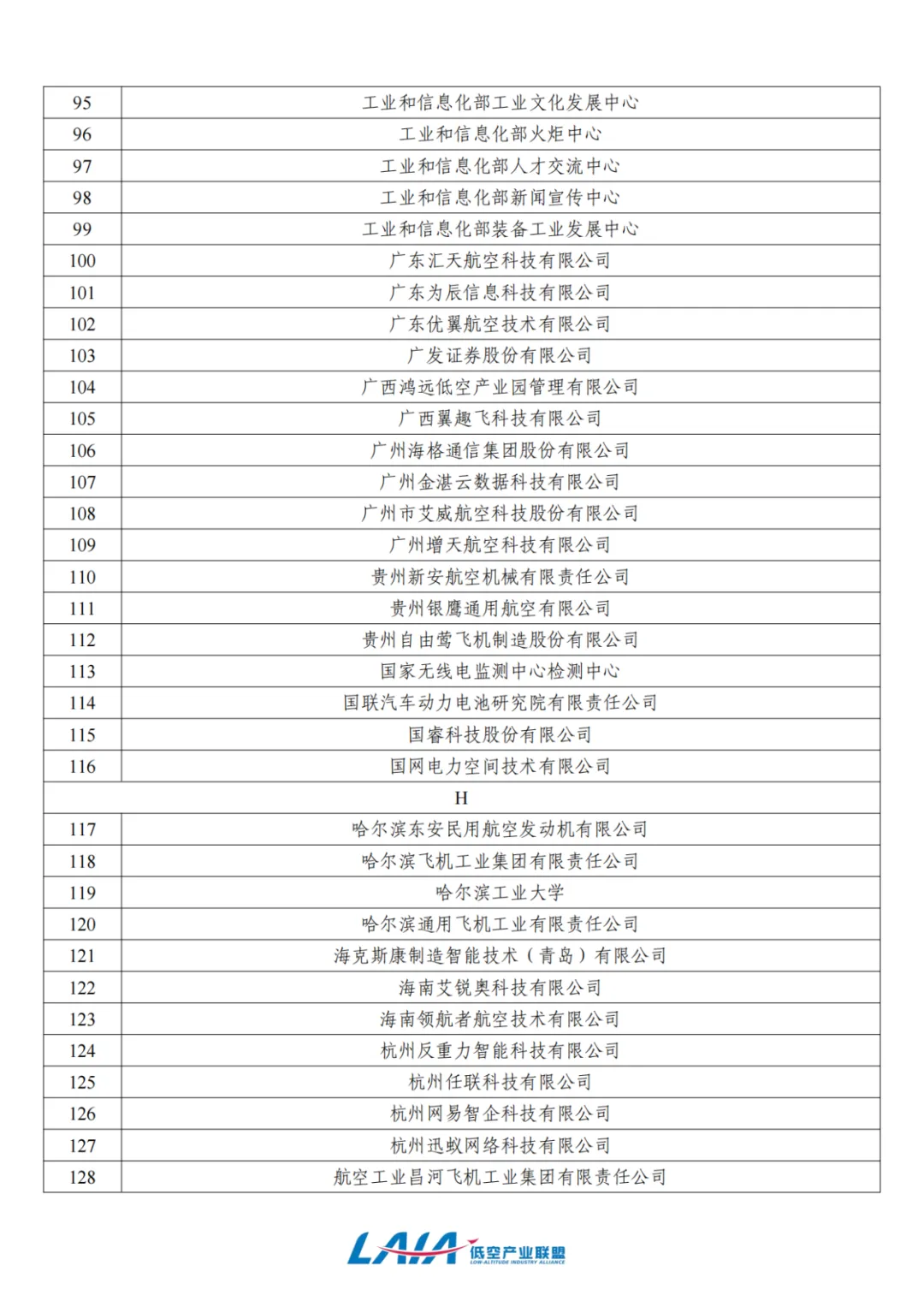 | 95 | 工业和信息化部工业文化发展中心 |
|---|---|
| 96 | 工业和信息化部火炬中心 |
| 97 | 工业和信息化部人才交流中心 |
| 98 | 工业和信息化部新闻宣传中心 |
| 99 | 工业和信息化部装备工业发展中心 |
| 100 | 广东汇天航空科技有限公司 |
| 101 | 广东为辰信息科技有限公司 |
| 102 | 广东优翼航空技术有限公司 |
| 103 | 广发证券股份有限公司 |
| 104 | 广西鸿远低空产业园管理有限公司 |
| 105 | 广西翼趣飞科技有限公司 |
| 106 | 广州海格通信集团股份有限公司 |
| 107 | 广州金湛云数据科技有限公司 |
| 108 | 广州市艾威航空科技股份有限公司 |
| 109 | 广州增天航空科技有限公司 |
| 110 | 贵州新安航空机械有限责任公司 |
| 111 | 贵州银鹰通用航空有限公司 |
| 112 | 贵州自由莺飞机制造股份有限公司 |
| 113 | 国家无线电监测中心检测中心 |
| 114 | 国联汽车动力电池研究院有限责任公司 |
| 115 | 国睿科技股份有限公司 |
| 116 | 国网电力空间技术有限公司 |
| H | |
| 117 | 哈尔滨东安民用航空发动机有限公司 |
| 118 | 哈尔滨飞机工业集团有限责任公司 |
| 119 | 哈尔滨工业大学 |
| 120 | 哈尔滨通用飞机工业有限责任公司 |
| 121 | 海克斯康制造智能技术（青岛）有限公司 |
| 122 | 海南艾锐奥科技有限公司 |
| 123 | 海南领航者航空技术有限公司 |
| 124 | 杭州反重力智能科技有限公司 |
| 125 | 杭州任联科技有限公司 |
| 126 | 杭州网易智企科技有限公司 |
| 127 | 杭州迅蚁网络科技有限公司 |
| 128 | 航空工业昌河飞机工业集团有限责任公司 |

LAIA 低空产业联盟 LOW-ALTITUDE INDUSTRY ALLIANCE